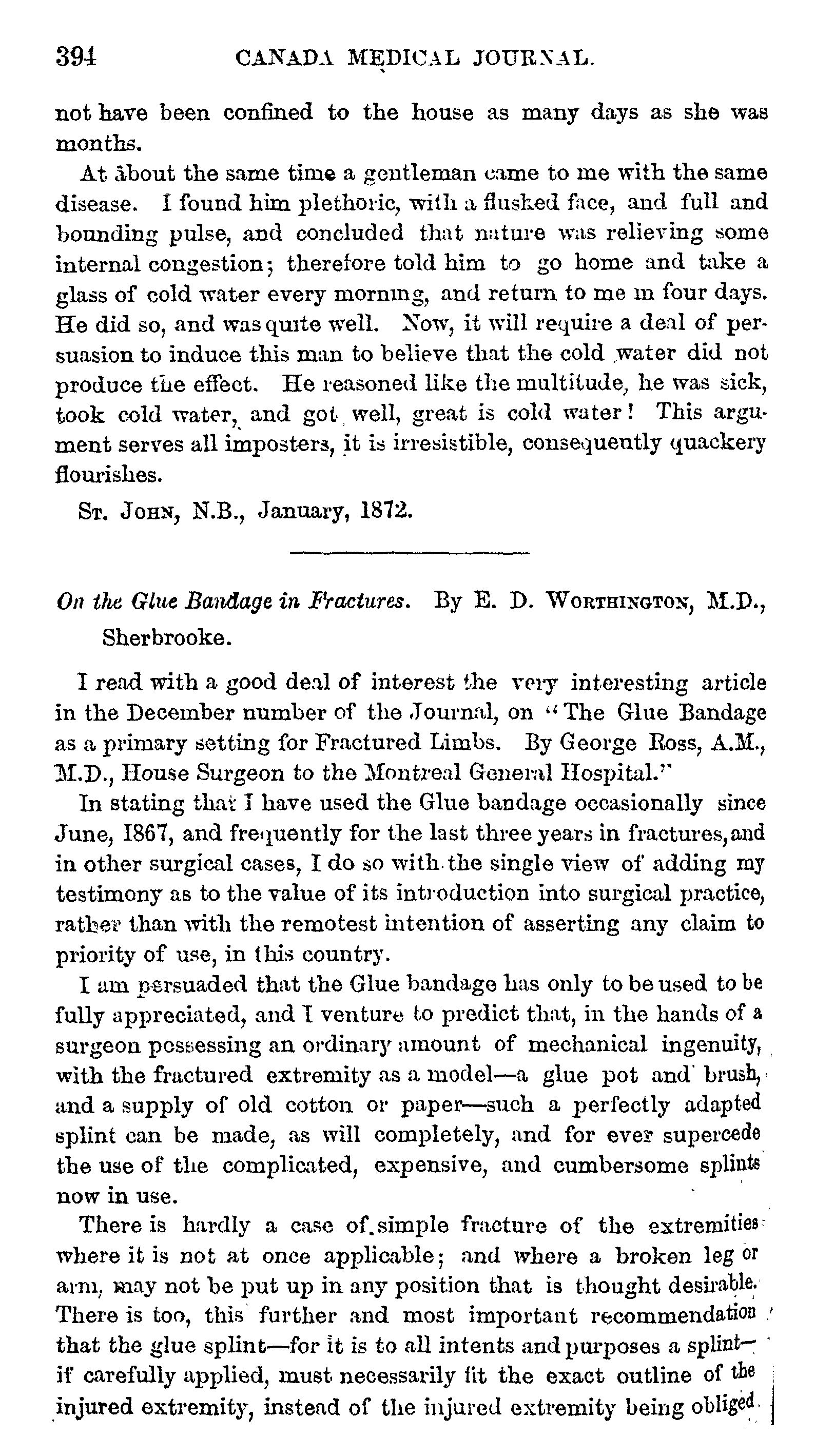 394 CANADA MEDICAL JOURNAL.

not have been confined to the house as many days as she was months.

At about the same time a gentleman came to me with the same disease. I found him plethoric, with a flushed face, and full and bounding pulse, and concluded that nature was relieving some internal congestion; therefore told him to go home and take a glass of cold water every morning, and return to me in four days. He did so, and was quite well. Now, it will require a deal of persuasion to induce this man to believe that the cold water did not produce the effect. He reasoned like the multitude, he was sick, took cold water, and got well, great is cold water! This argument serves all imposters, it is irresistible, consequently quackery flourishes.

St. John, N.B., January, 1872.

On the Glue Bandage in Fractures. By E. D. Worthington, M.D., Sherbrooke.

I read with a good deal of interest the very interesting article in the December number of the Journal, on "The Glue Bandage as a primary setting for Fractured Limbs. By George Ross, A.M., M.D., House Surgeon to the Montreal General Hospital."

In stating that I have used the Glue bandage occasionally since June, 1867, and frequently for the last three years in fractures, and in other surgical cases, I do so with the single view of adding my testimony as to the value of its introduction into surgical practice, rather than with the remotest intention of asserting any claim to priority of use, in this country.

I am persuaded that the Glue bandage has only to be used to be fully appreciated, and I venture to predict that, in the hands of a surgeon possessing an ordinary amount of mechanical ingenuity, with the fractured extremity as a model—a glue pot and brush, and a supply of old cotton or paper—such a perfectly adapted splint can be made, as will completely, and for ever supercede the use of the complicated, expensive, and cumbersome splints now in use.

There is hardly a case of simple fracture of the extremities where it is not at once applicable; and where a broken leg or arm, may not be put up in any position that is thought desirable. There is too, this further and most important recommendation that the glue splint—for it is to all intents and purposes a splint—if carefully applied, must necessarily fit the exact outline of the injured extremity, instead of the injured extremity being obliged